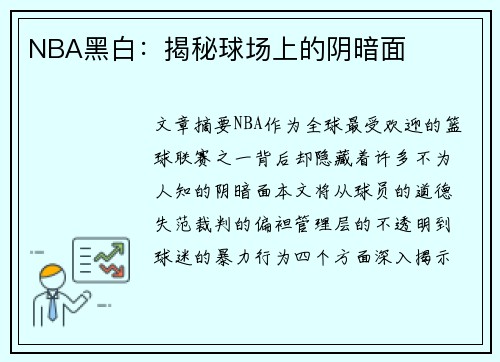 NBA黑白：揭秘球场上的阴暗面

文章摘要NBA作为全球最受欢迎的篮球联赛之一背后却隐藏着许多不为人知的阴暗面本文将从球员的道德失范裁判的偏袒管理层的不透明到球迷的暴力行为四个方面深入揭示